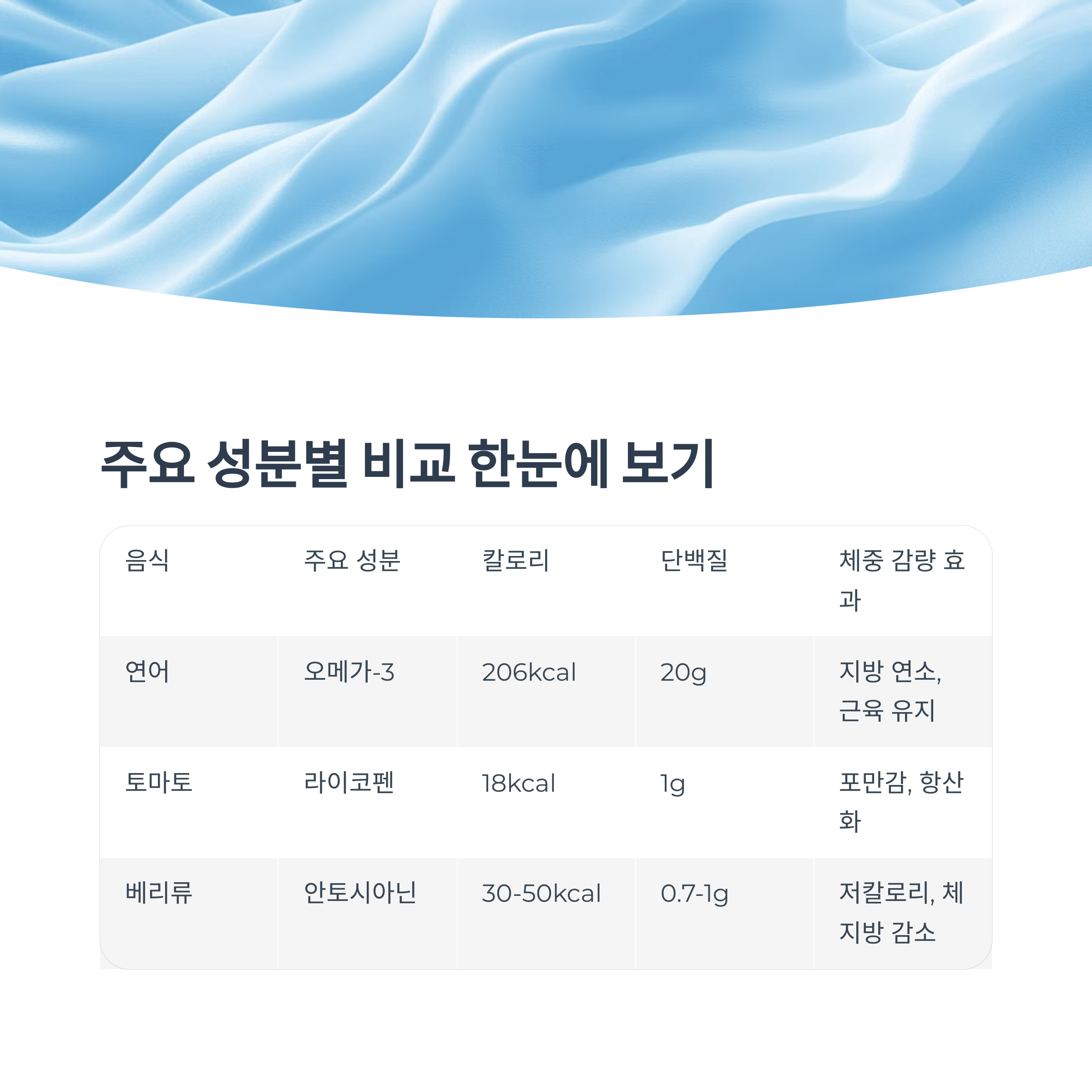 주요 성분별 비교 한눈에 보기

| 음식 | 주요 성분 | 칼로리 | 단백질 | 체중 감량 효과 |
|---|---|---|---|---|
| 연어 | 오메가-3 | 206kcal | 20g | 지방 연소, 근육 유지 |
| 토마토 | 라이코펜 | 18kcal | 1g | 포만감, 항산화 |
| 베리류 | 안토시아닌 | 30-50kcal | 0.7-1g | 저칼로리, 체지방 감소 |